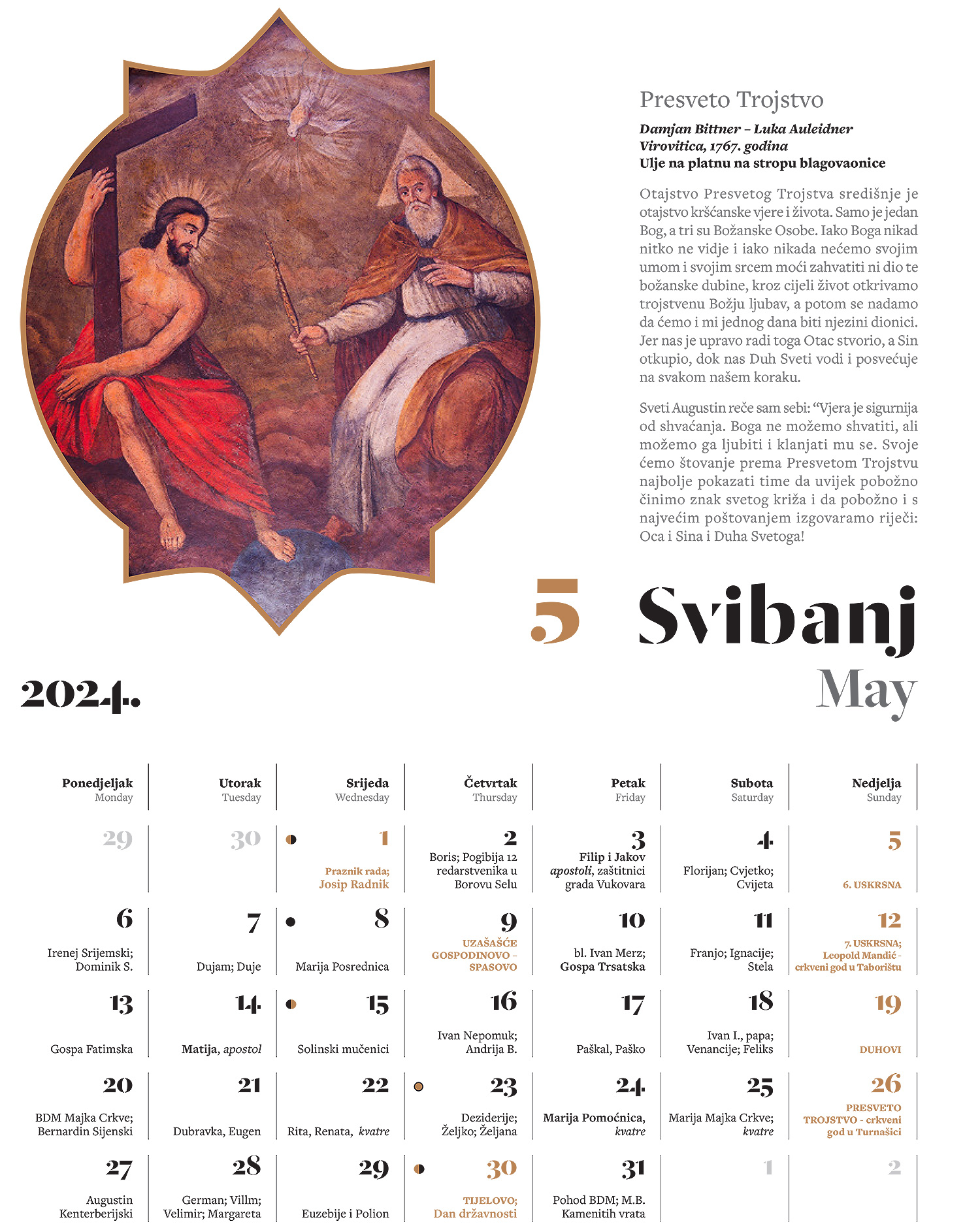 Presveto Trojstvo

Damjan Bittner – Luka Auleidner
Virovitica, 1767. godina
Ulje na platnu na stropu blagovaonice

Otajstvo Presvetog Trojstva središnje je otajstvo kršćanske vjere i života. Samo je jedan Bog, a tri su Božanske Osobe. Iako Boga nikad nitko ne vidje i iako nikada nećemo svojim umom i svojim srcem moći zahvatiti ni dio te božanske dubine, kroz cijeli život otkrivamo trojstvenu Božju ljubav, a potom se nadamo da ćemo i mi jednog dana biti njezini dionici. Jer nas je upravo radi toga Otac stvorio, a Sin otkupio, dok nas Duh Sveti vodi i posvećuje na svakom našem koraku.

Sveti Augustin reče sam sebi: “Vjera je sigurnija od shvaćanja. Boga ne možemo shvatiti, ali možemo ga ljubiti i klanjati mu se. Svoje ćemo štovanje prema Presvetom Trojstvu najbolje pokazati time da uvijek pobožno činimo znak svetog križa i da pobožno i s najvećim poštovanjem izgovaramo riječi: Oca i Sina i Duha Svetoga!

5 Svibanj
May

2024.

| Ponedjeljak Monday | Utorak Tuesday | Srijeda Wednesday | Četvrtak Thursday | Petak Friday | Subota Saturday | Nedjelja Sunday |
|---|---|---|---|---|---|---|
| 29 | 30 | 1 Praznik rada; Josip Radnik | 2 Boris; Pogibija 12 redarstvenika u Borovu Selu | 3 Filip i Jakov apostoli, zaštitnici grada Vukovara | 4 Florijan; Cvjetko; Cvijeta | 5 6. USKRSNA |
| 6 Irenej Srijemski; Dominik S. | 7 Dujam; Duje | 8 Marija Posrednica | 9 UZAŠAŠĆE GOSPODINOVO – SPASOVO | 10 bl. Ivan Merz; Gospa Trsatska | 11 Franjo; Ignacije; Stela | 12 7. USKRSNA; Leopold Mandić - crkveni god u Taborištu |
| 13 Gospa Fatimska | 14 Matija, apostol | 15 Solinski mučenici | 16 Ivan Nepomuk; Andrija B. | 17 Paškal, Paško | 18 Ivan I., papa; Venancije; Feliks | 19 DUHOVI |
| 20 BDM Majka Crkve; Bernardin Sijenski | 21 Dubravka, Eugen | 22 Rita, Renata, kvatre | 23 Deziderije; Željko; Željana | 24 Marija Pomoćnica, kvatre | 25 Marija Majka Crkve; kvatre | 26 PRESVETO TROJSTVO - crkveni god u Turnašici |
| 27 Augustin Kenterberijski | 28 German; Villm; Velimir; Margareta | 29 Euzebije i Polion | 30 TIJELOVO; Dan državnosti | 31 Pohod BDM; M.B. Kamenitih vrata | 1 | 2 |